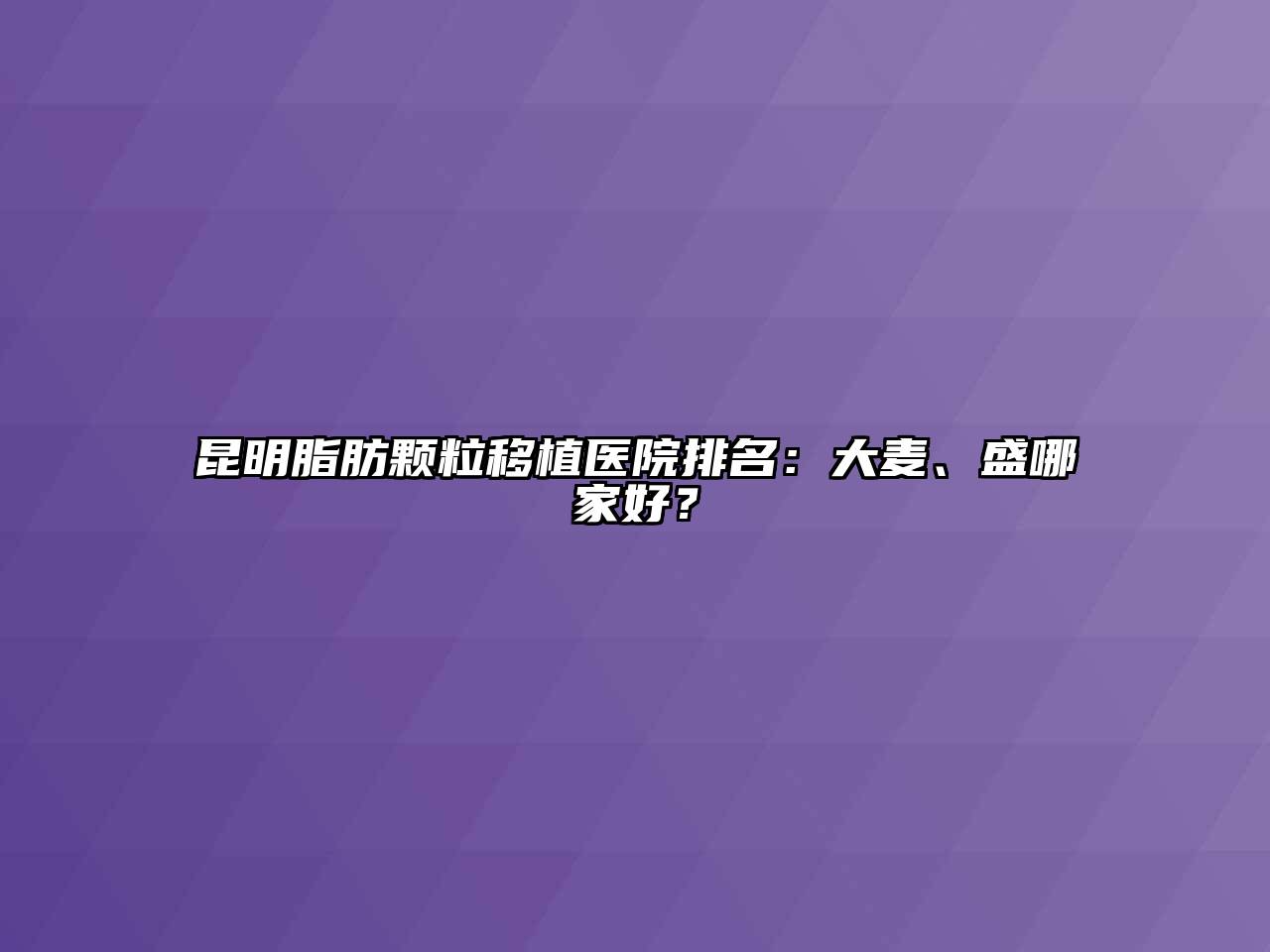 昆明脂肪颗粒移植医院排名：大麦、盛哪家好？